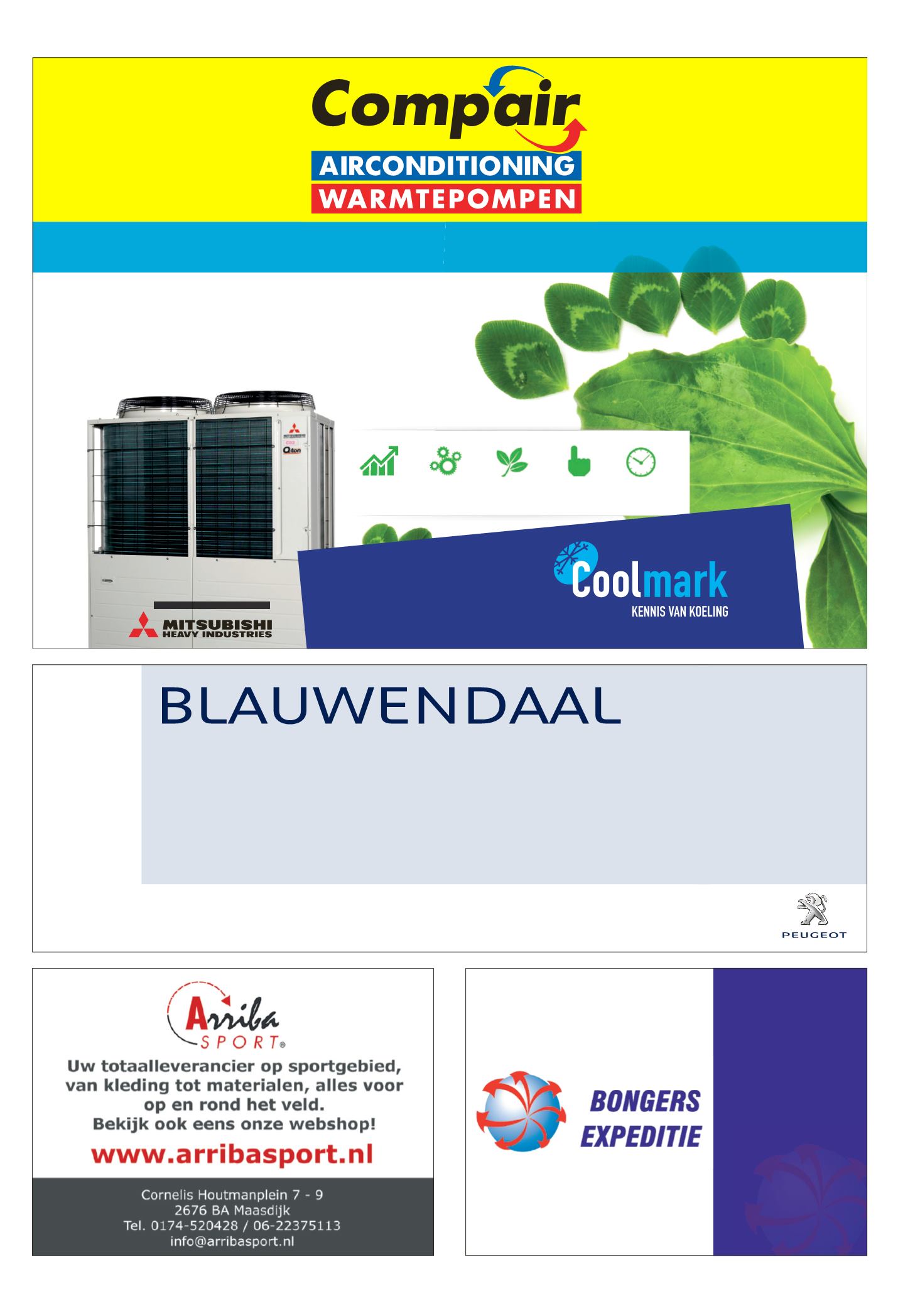 Compair
AIRCONDITIONING
WARMTEPOMPEN

Q-ton

MITSUBISHI
HEAVY INDUSTRIES

Coolmark
KENNIS VAN KOELING

BLAUWENDAAL

PEUGEOT

Arriba
SPORT®

Uw totaalleverancier op sportgebied, van kleding tot materialen, alles voor op en rond het veld.
Bekijk ook eens onze webshop!

www.arribasport.nl

Cornelis Houtmanplein 7 - 9
2676 BA Maasdijk
Tel. 0174-520428 / 06-22375113
info@arribasport.nl

BONGERS
EXPEDITIE